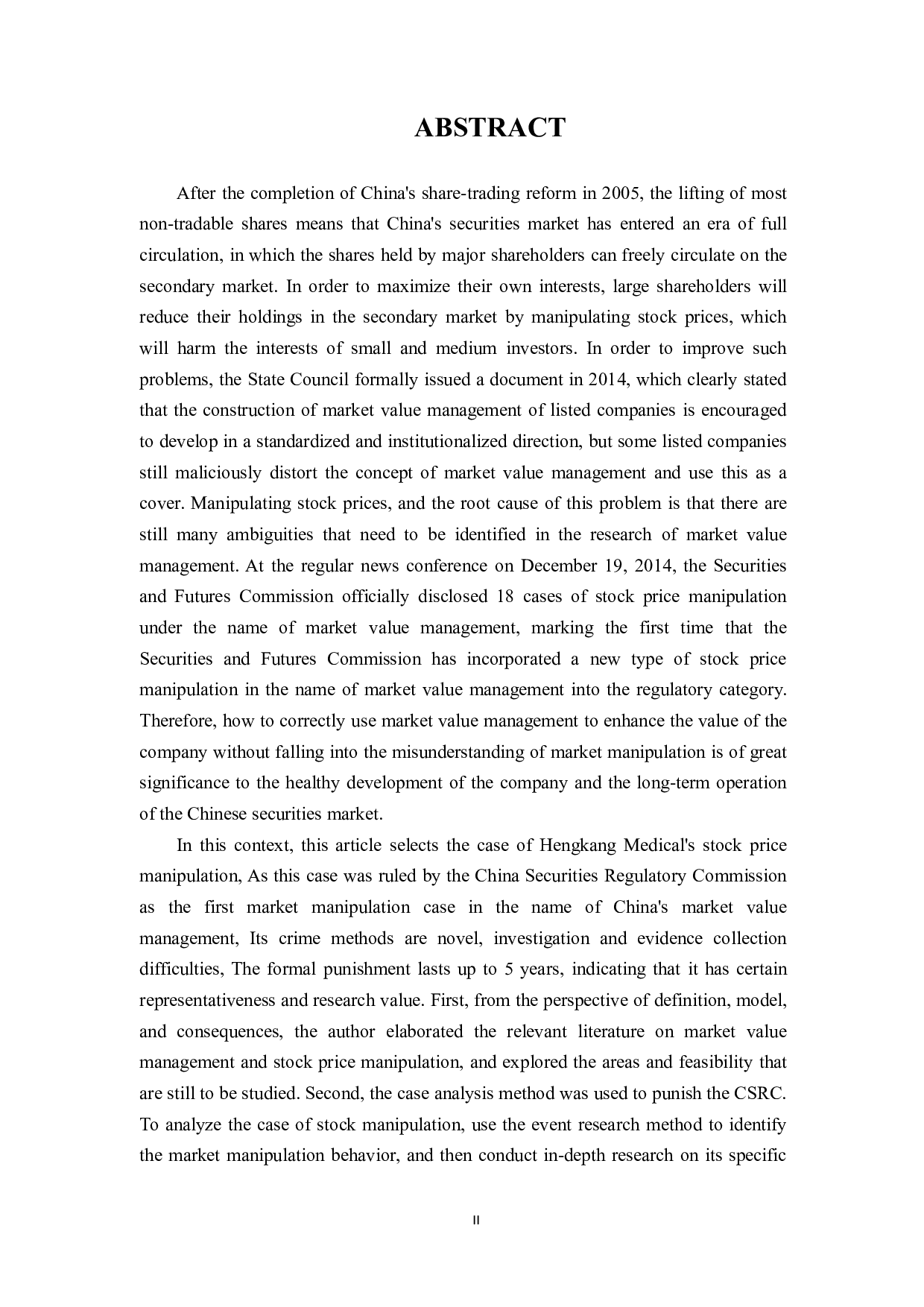 ABSTRACT

After the completion of China's share-trading reform in 2005, the lifting of most non-tradable shares means that China's securities market has entered an era of full circulation, in which the shares held by major shareholders can freely circulate on the secondary market. In order to maximize their own interests, large shareholders will reduce their holdings in the secondary market by manipulating stock prices, which will harm the interests of small and medium investors. In order to improve such problems, the State Council formally issued a document in 2014, which clearly stated that the construction of market value management of listed companies is encouraged to develop in a standardized and institutionalized direction, but some listed companies still maliciously distort the concept of market value management and use this as a cover. Manipulating stock prices, and the root cause of this problem is that there are still many ambiguities that need to be identified in the research of market value management. At the regular news conference on December 19, 2014, the Securities and Futures Commission officially disclosed 18 cases of stock price manipulation under the name of market value management, marking the first time that the Securities and Futures Commission has incorporated a new type of stock price manipulation in the name of market value management into the regulatory category. Therefore, how to correctly use market value management to enhance the value of the company without falling into the misunderstanding of market manipulation is of great significance to the healthy development of the company and the long-term operation of the Chinese securities market.

In this context, this article selects the case of Hengkang Medical's stock price manipulation, As this case was ruled by the China Securities Regulatory Commission as the first market manipulation case in the name of China's market value management, Its crime methods are novel, investigation and evidence collection difficulties, The formal punishment lasts up to 5 years, indicating that it has certain representativeness and research value. First, from the perspective of definition, model, and consequences, the author elaborated the relevant literature on market value management and stock price manipulation, and explored the areas and feasibility that are still to be studied. Second, the case analysis method was used to punish the CSRC. To analyze the case of stock manipulation, use the event research method to identify the market manipulation behavior, and then conduct in-depth research on its specific

II